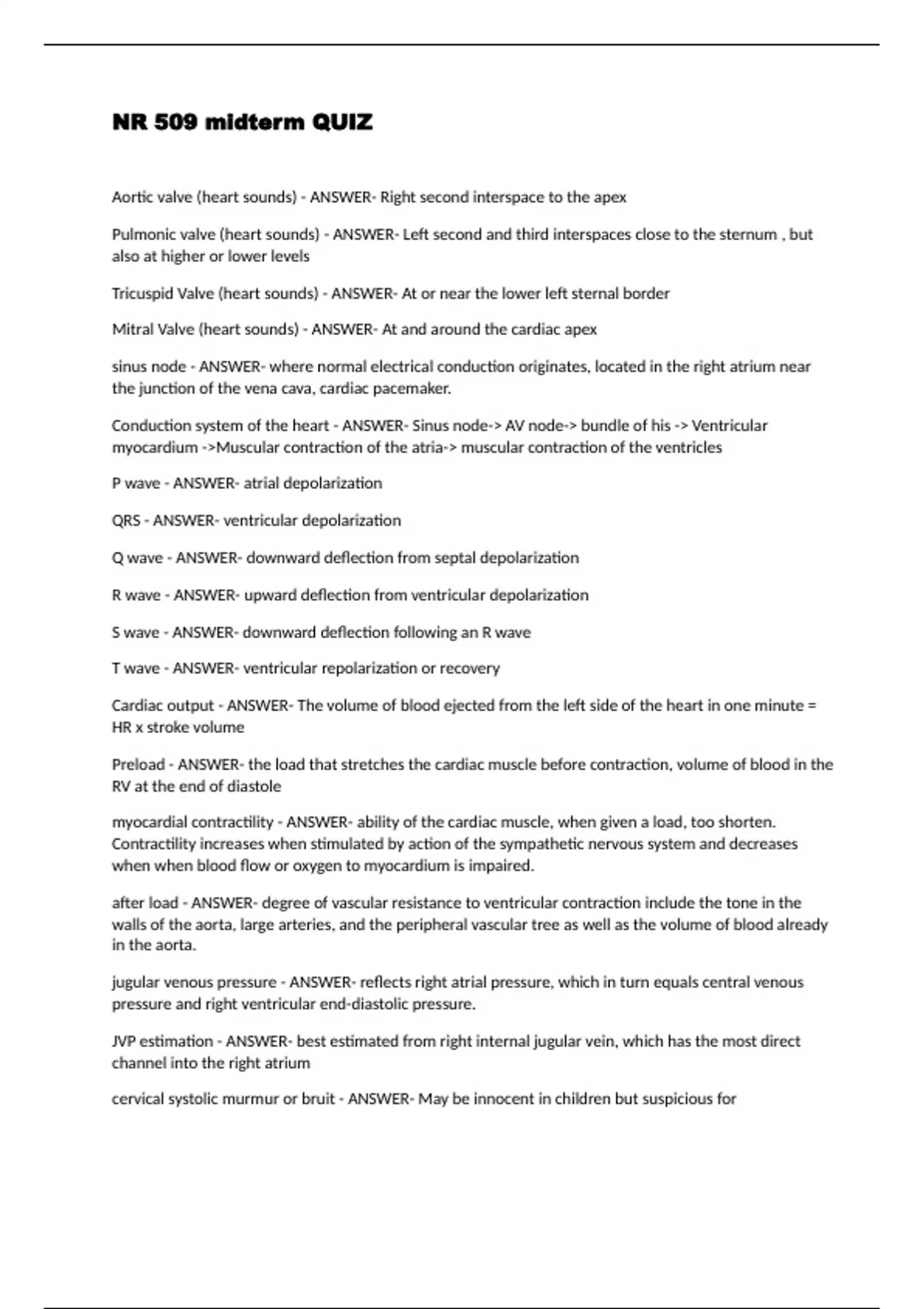 NR 509 midterm QUIZ

Aortic valve (heart sounds) - ANSWER- Right second interspace to the apex

Pulmonic valve (heart sounds) - ANSWER- Left second and third interspaces close to the sternum , but also at higher or lower levels

Tricuspid Valve (heart sounds) - ANSWER- At or near the lower left sternal border

Mitral Valve (heart sounds) - ANSWER- At and around the cardiac apex

sinus node - ANSWER- where normal electrical conduction originates, located in the right atrium near the junction of the vena cava, cardiac pacemaker.

Conduction system of the heart - ANSWER- Sinus node-> AV node-> bundle of his -> Ventricular myocardium ->Muscular contraction of the atria-> muscular contraction of the ventricles

P wave - ANSWER- atrial depolarization

QRS - ANSWER- ventricular depolarization

Q wave - ANSWER- downward deflection from septal depolarization

R wave - ANSWER- upward deflection from ventricular depolarization

S wave - ANSWER- downward deflection following an R wave

T wave - ANSWER- ventricular repolarization or recovery

Cardiac output - ANSWER- The volume of blood ejected from the left side of the heart in one minute = HR x stroke volume

Preload - ANSWER- the load that stretches the cardiac muscle before contraction, volume of blood in the RV at the end of diastole

myocardial contractility - ANSWER- ability of the cardiac muscle, when given a load, too shorten. Contractility increases when stimulated by action of the sympathetic nervous system and decreases when when blood flow or oxygen to myocardium is impaired.

after load - ANSWER- degree of vascular resistance to ventricular contraction include the tone in the walls of the aorta, large arteries, and the peripheral vascular tree as well as the volume of blood already in the aorta.

jugular venous pressure - ANSWER- reflects right atrial pressure, which in turn equals central venous pressure and right ventricular end-diastolic pressure.

JVP estimation - ANSWER- best estimated from right internal jugular vein, which has the most direct channel into the right atrium

cervical systolic murmur or bruit - ANSWER- May be innocent in children but suspicious for